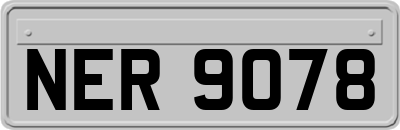 NER 9078